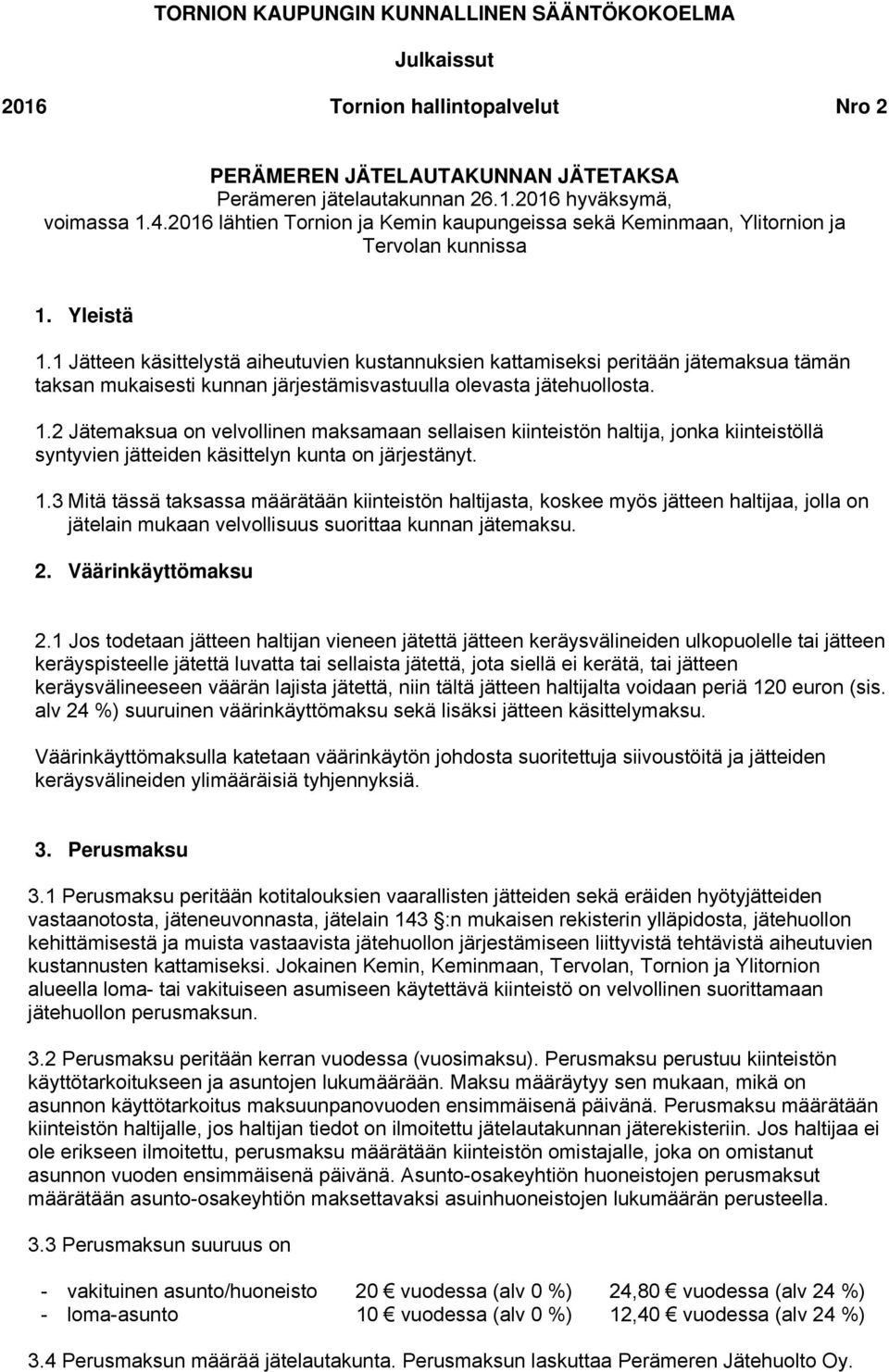 TORNION KAUPUNGIN KUNNALLINEN SÄÄNTÖKOKOELMA

Julkaissut

2016 Tornion hallintopalvelut Nro 2

PERÄMEREN JÄTELAUTAKUNNAN JÄTETAKSA
Perämeren jätelautakunnan 26.1.2016 hyväksymä, voimassa 1.4.2016 lähtien Tornion ja Kemin kaupungeissa sekä Keminmaan, Ylitornion ja Tervolan kunnissa

1. Yleistä

1.1 Jätteen käsittelystä aiheutuvien kustannuksien kattamiseksi peritään jätemaksua tämän taksan mukaisesti kunnan järjestämisvastuulla olevasta jätehuollosta.

1.2 Jätemaksua on velvollinen maksamaan sellaisen kiinteistön haltija, jonka kiinteistöllä syntyvien jätteiden käsittelyn kunta on järjestänyt.

1.3 Mitä tässä taksassa määrätään kiinteistön haltijasta, koskee myös jätteen haltijaa, jolla on jätelain mukaan velvollisuus suorittaa kunnan jätemaksu.

2. Väärinkäyttömaksu

2.1 Jos todetaan jätteen haltijan vieneen jätettä jätteen keräysvälineiden ulkopuolelle tai jätteen keräyspisteelle jätettä luvatta tai sellaista jätettä, jota siellä ei kerätä, tai jätteen keräysvälineeseen väärän lajista jätettä, niin tältä jätteen haltijalta voidaan periä 120 euron (sis. alv 24 %) suuruinen väärinkäyttömaksu sekä lisäksi jätteen käsittelymaksu.

Väärinkäyttömaksulla katetaan väärinkäytön johdosta suoritettuja siivoustöitä ja jätteiden keräysvälineiden ylimääräisiä tyhjennyksiä.

3. Perusmaksu

3.1 Perusmaksu peritään kotitalouksien vaarallisten jätteiden sekä eräiden hyötyjätteiden vastaanotosta, jäteneuvonnasta, jätelain 143 §:n mukaisen rekisterin ylläpidosta, jätehuollon kehittämisestä ja muista vastaavista jätehuollon järjestämiseen liittyvistä tehtävistä aiheutuvien kustannusten kattamiseksi. Jokainen Kemin, Keminmaan, Tervolan, Tornion ja Ylitornion alueella loma- tai vakituiseen asumiseen käytettävä kiinteistö on velvollinen suorittamaan jätehuollon perusmaksun.

3.2 Perusmaksu peritään kerran vuodessa (vuosimaksu). Perusmaksu perustuu kiinteistön käyttötarkoitukseen ja asuntojen lukumäärään. Maksu määräytyy sen mukaan, mikä on asunnon käyttötarkoitus maksuunpanovuoden ensimmäisenä päivänä. Perusmaksu määrätään kiinteistön haltijalle, jos haltijan tiedot on ilmoitettu jätelautakunnan jäterekisteriin. Jos haltijaa ei ole erikseen ilmoitettu, perusmaksu määrätään kiinteistön omistajalle, joka on omistanut asunnon vuoden ensimmäisenä päivänä. Asunto-osakeyhtiön huoneistojen perusmaksut määrätään asunto-osakeyhtiön maksettavaksi asuinhuoneistojen lukumäärän perusteella.

3.3 Perusmaksun suuruus on

- vakituinen asunto/huoneisto 20 € vuodessa (alv 0 %) 24,80 € vuodessa (alv 24 %)
- loma-asunto 10 € vuodessa (alv 0 %) 12,40 € vuodessa (alv 24 %)

3.4 Perusmaksun määrää jätelautakunta. Perusmaksun laskuttaa Perämeren Jätehuolto Oy.